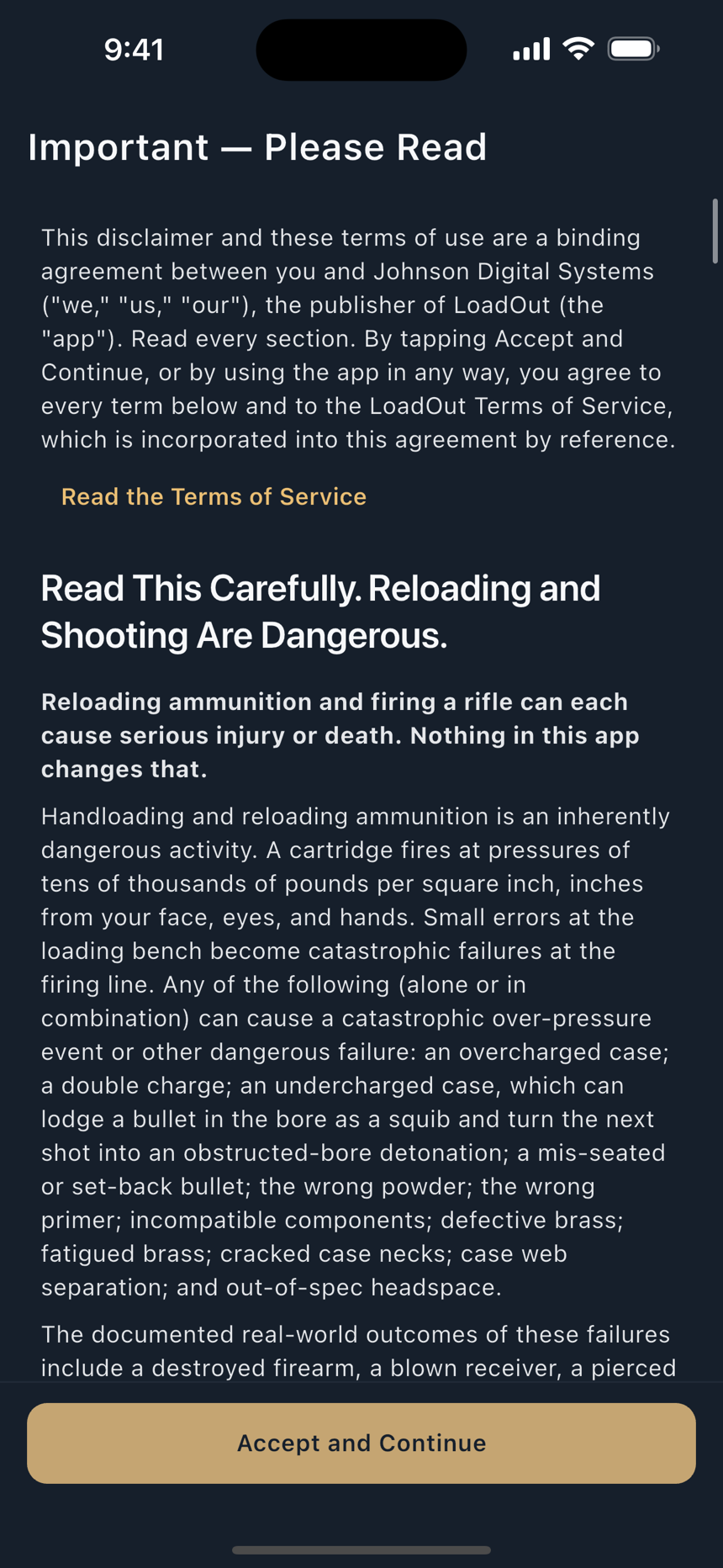 9:41

Important — Please Read

This disclaimer and these terms of use are a binding agreement between you and Johnson Digital Systems ("we," "us," "our"), the publisher of LoadOut (the "app"). Read every section. By tapping Accept and Continue, or by using the app in any way, you agree to every term below and to the LoadOut Terms of Service, which is incorporated into this agreement by reference.

Read the Terms of Service

Read This Carefully. Reloading and Shooting Are Dangerous.

Reloading ammunition and firing a rifle can each cause serious injury or death. Nothing in this app changes that.

Handloading and reloading ammunition is an inherently dangerous activity. A cartridge fires at pressures of tens of thousands of pounds per square inch, inches from your face, eyes, and hands. Small errors at the loading bench become catastrophic failures at the firing line. Any of the following (alone or in combination) can cause a catastrophic over-pressure event or other dangerous failure: an overcharged case; a double charge; an undercharged case, which can lodge a bullet in the bore as a squib and turn the next shot into an obstructed-bore detonation; a mis-seated or set-back bullet; the wrong powder; the wrong primer; incompatible components; defective brass; fatigued brass; cracked case necks; case web separation; and out-of-spec headspace.

The documented real-world outcomes of these failures include a destroyed firearm, a blown receiver, a pierced

Accept and Continue